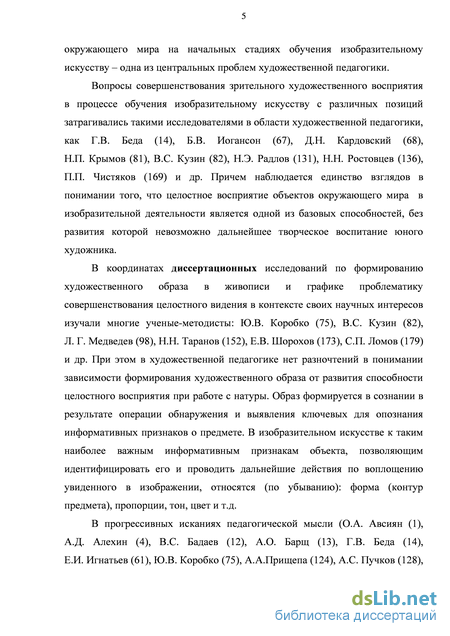 5

окружающего мира на начальных стадиях обучения изобразительному искусству – одна из центральных проблем художественной педагогики.

Вопросы совершенствования зрительного художественного восприятия в процессе обучения изобразительному искусству с различных позиций затрагивались такими исследователями в области художественной педагогики, как Г.В. Беда (14), Б.В. Иогансон (67), Д.Н. Кардовский (68), Н.П. Крымов (81), В.С. Кузин (82), Н.Э. Радлов (131), Н.Н. Ростовцев (136), П.П. Чистяков (169) и др. Причем наблюдается единство взглядов в понимании того, что целостное восприятие объектов окружающего мира в изобразительной деятельности является одной из базовых способностей, без развития которой невозможно дальнейшее творческое воспитание юного художника.

В координатах диссертационных исследований по формированию художественного образа в живописи и графике проблематику совершенствования целостного видения в контексте своих научных интересов изучали многие ученые-методисты: Ю.В. Коробко (75), В.С. Кузин (82), Л. Г. Медведев (98), Н.Н. Таранов (152), Е.В. Шорохов (173), С.П. Ломов (179) и др. При этом в художественной педагогике нет разночтений в понимании зависимости формирования художественного образа от развития способности целостного восприятия при работе с натуры. Образ формируется в сознании в результате операции обнаружения и выявления ключевых для опознания информативных признаков о предмете. В изобразительном искусстве к таким наиболее важным информативным признакам объекта, позволяющим идентифицировать его и проводить дальнейшие действия по воплощению увиденного в изображении, относятся (по убыванию): форма (контур предмета), пропорции, тон, цвет и т.д.

В прогрессивных исканиях педагогической мысли (О.А. Авсиян (1), А.Д. Алехин (4), В.С. Бадаев (12), А.О. Барщ (13), Г.В. Беда (14), Е.И. Игнатьев (61), Ю.В. Коробко (75), А.А.Прищепа (124), А.С. Пучков (128),

dsLib.net
библиотека диссертаций